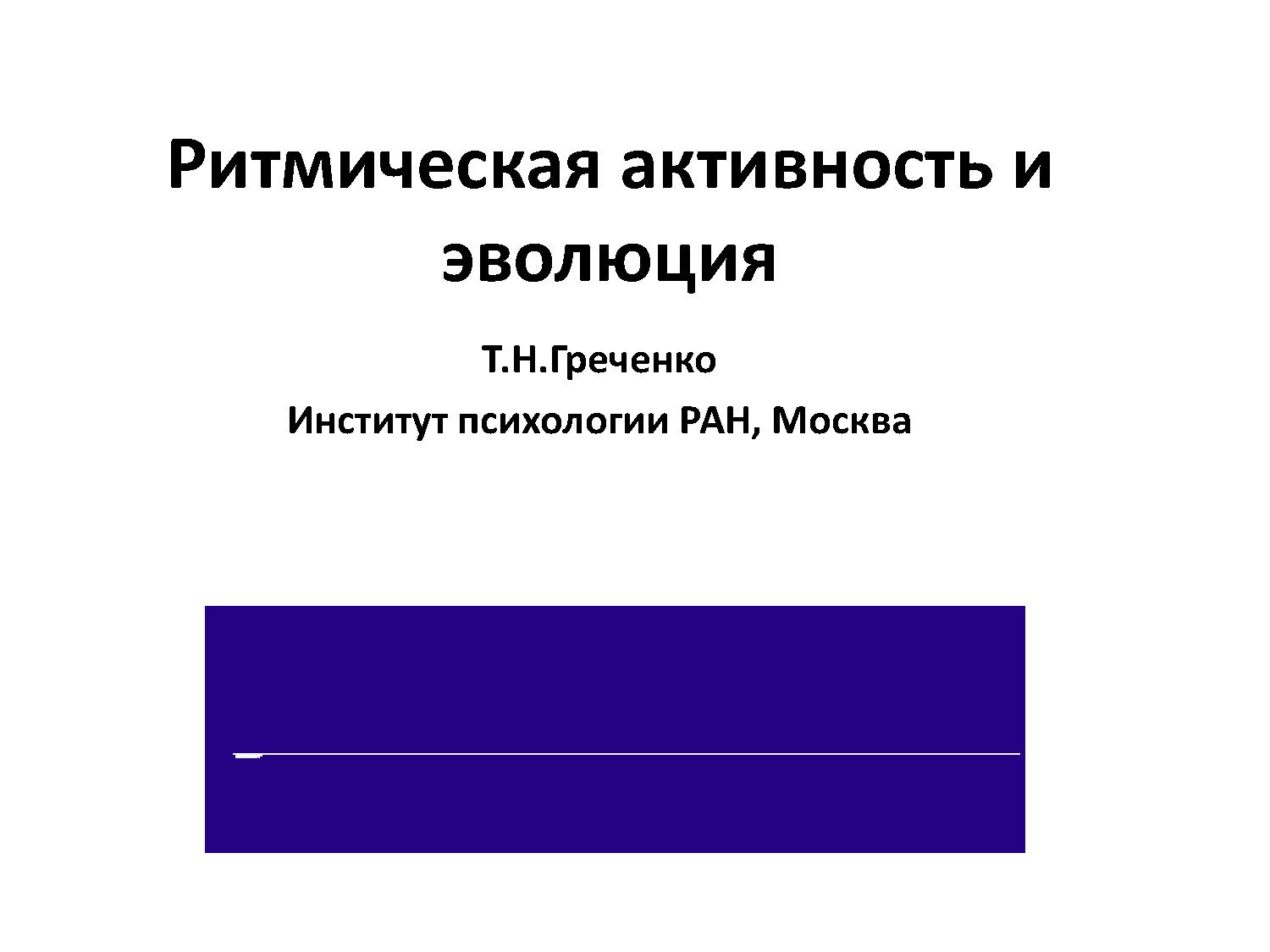 Ритмическая активность и эволюция

Т.Н.Греченко

Институт психологии РАН, Москва